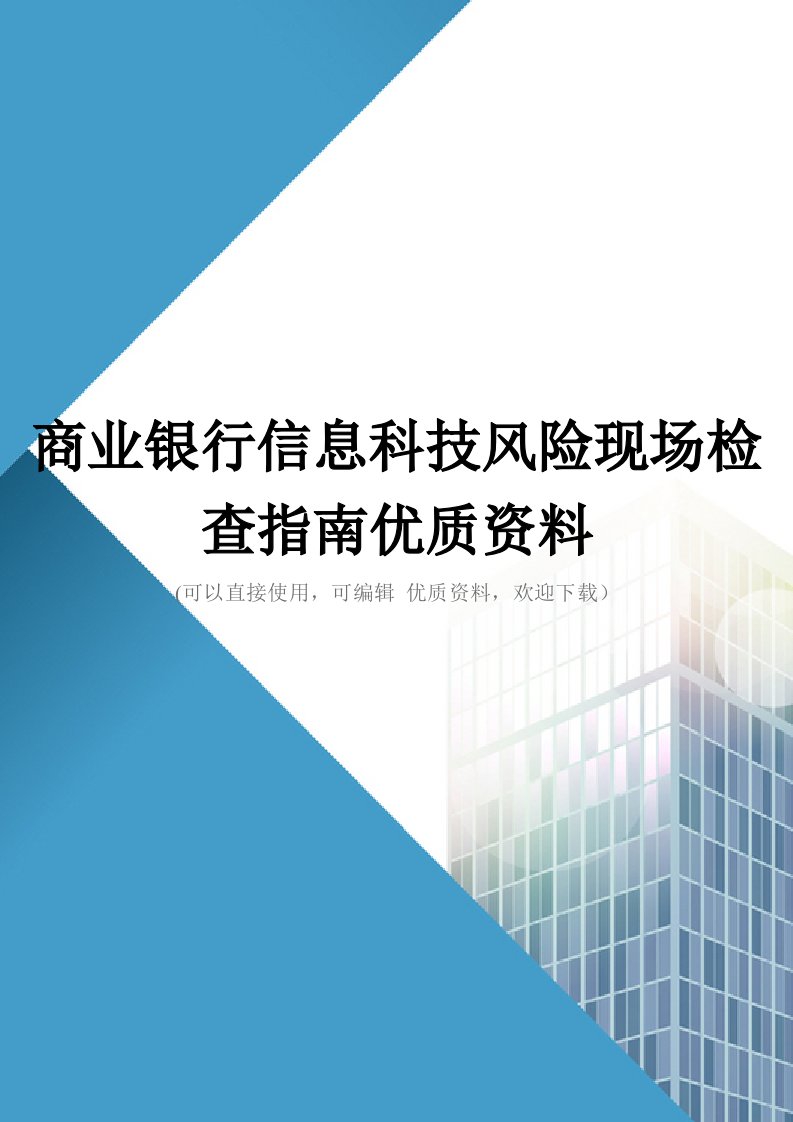 商业银行信息科技风险现场检查指南优质资料

(可以直接使用，可编辑 优质资料，欢迎下载）